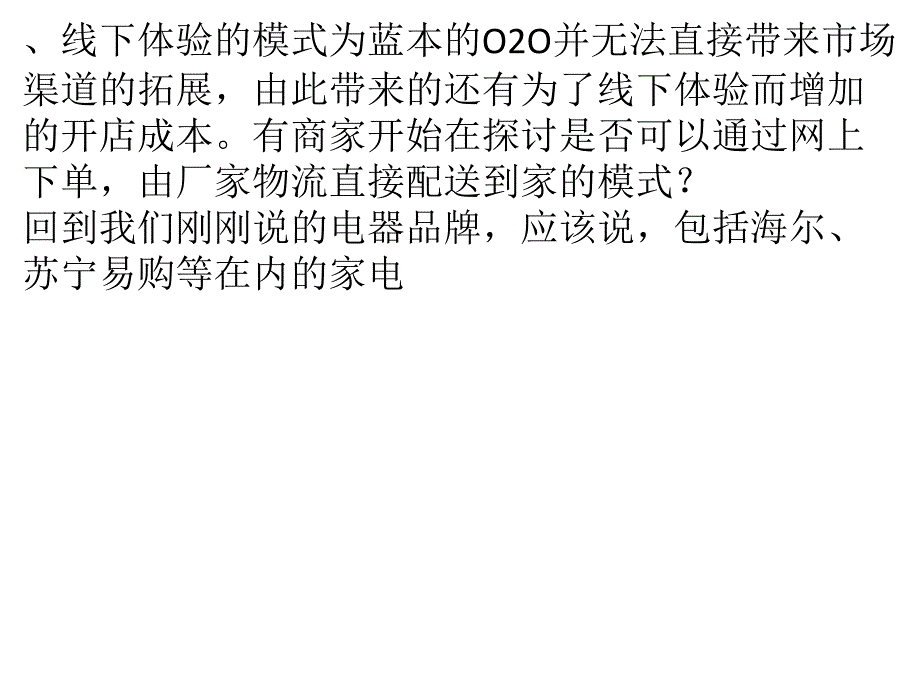 、线下体验的模式为蓝本的O2O并无法直接带来市场渠道的拓展，由此带来的还有为了线下体验而增加的开店成本。有商家开始在探讨是否可以通过网上下单，由厂家物流直接配送到家的模式？
回到我们刚刚说的电器品牌，应该说，包括海尔、苏宁易购等在内的家电